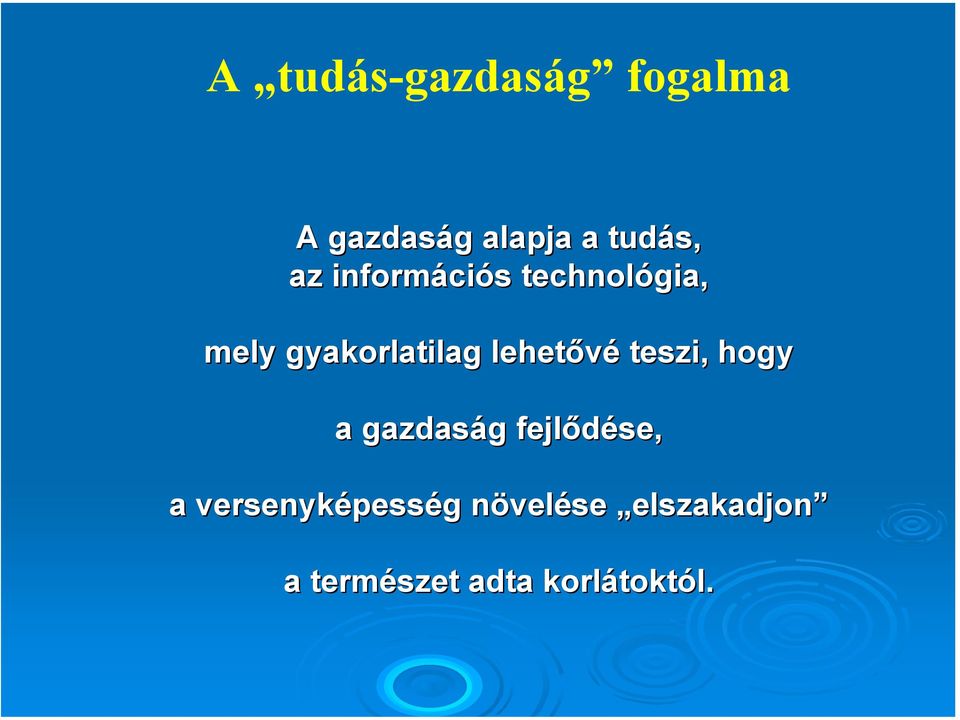 A „tudás-gazdaság” fogalma

A gazdaság alapja a tudás,
az információs technológia,

mely gyakorlatilag lehetővé teszi, hogy

a gazdaság fejlődése,

a versenyképesség növelése „elszakadjon”

a természet adta korlátoktól.